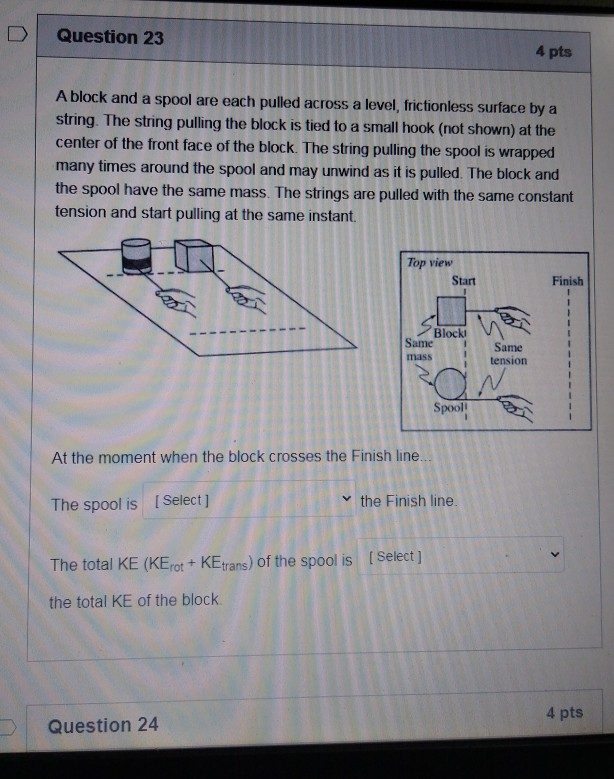 Question 23

4 pts

A block and a spool are each pulled across a level, frictionless surface by a string. The string pulling the block is tied to a small hook (not shown) at the center of the front face of the block. The string pulling the spool is wrapped many times around the spool and may unwind as it is pulled. The block and the spool have the same mass. The strings are pulled with the same constant tension and start pulling at the same instant.

Top view
Start
Finish
Block
Same mass
Same tension
Spool

At the moment when the block crosses the Finish line...

The spool is [ Select ] the Finish line.

The total KE ($KE_{rot}$ + $KE_{trans}$) of the spool is [ Select ] the total KE of the block.

Question 24

4 pts